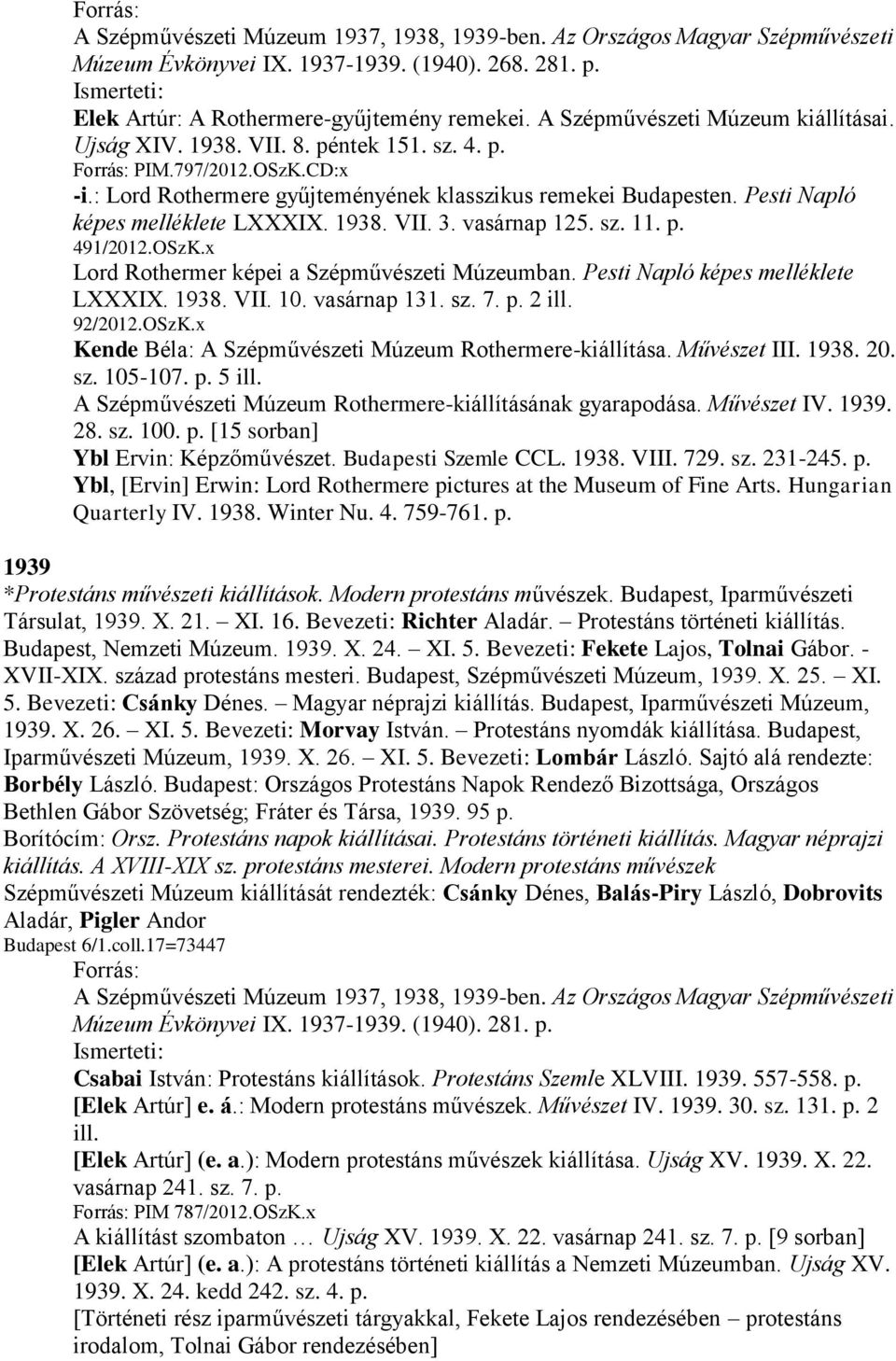 Forrás:
A Szépművészeti Múzeum 1937, 1938, 1939-ben. Az Országos Magyar Szépművészeti Múzeum Évkönyvei IX. 1937-1939. (1940). 268. 281. p.
Ismerteti:
Elek Artúr: A Rothermere-gyűjtemény remekei. A Szépművészeti Múzeum kiállításai. Ujság XIV. 1938. VII. 8. péntek 151. sz. 4. p.
Forrás: PIM.797/2012.OSzK.CD:x
-i.: Lord Rothermere gyűjteményének klasszikus remekei Budapesten. Pesti Napló képes melléklete LXXXIX. 1938. VII. 3. vasárnap 125. sz. 11. p.
491/2012.OSzK.x
Lord Rothermer képei a Szépművészeti Múzeumban. Pesti Napló képes melléklete LXXXIX. 1938. VII. 10. vasárnap 131. sz. 7. p. 2 ill.
92/2012.OSzK.x
Kende Béla: A Szépművészeti Múzeum Rothermere-kiállítása. Művészet III. 1938. 20. sz. 105-107. p. 5 ill.
A Szépművészeti Múzeum Rothermere-kiállításának gyarapodása. Művészet IV. 1939. 28. sz. 100. p. [15 sorban]
Ybl Ervin: Képzőművészet. Budapesti Szemle CCL. 1938. VIII. 729. sz. 231-245. p.
Ybl, [Ervin] Erwin: Lord Rothermere pictures at the Museum of Fine Arts. Hungarian Quarterly IV. 1938. Winter Nu. 4. 759-761. p.

1939
*Protestáns művészeti kiállítások. Modern protestáns művészek. Budapest, Iparművészeti Társulat, 1939. X. 21. – XI. 16. Bevezeti: Richter Aladár. – Protestáns történeti kiállítás. Budapest, Nemzeti Múzeum. 1939. X. 24. – XI. 5. Bevezeti: Fekete Lajos, Tolnai Gábor. - XVII-XIX. század protestáns mesteri. Budapest, Szépművészeti Múzeum, 1939. X. 25. – XI. 5. Bevezeti: Csánky Dénes. – Magyar néprajzi kiállítás. Budapest, Iparművészeti Múzeum, 1939. X. 26. – XI. 5. Bevezeti: Morvay István. – Protestáns nyomdák kiállítása. Budapest, Iparművészeti Múzeum, 1939. X. 26. – XI. 5. Bevezeti: Lombár László. Sajtó alá rendezte: Borbély László. Budapest: Országos Protestáns Napok Rendező Bizottsága, Országos Bethlen Gábor Szövetség; Fráter és Társa, 1939. 95 p.
Borítócím: Orsz. Protestáns napok kiállításai. Protestáns történeti kiállítás. Magyar néprajzi kiállítás. A XVIII-XIX sz. protestáns mesterei. Modern protestáns művészek
Szépművészeti Múzeum kiállítását rendezték: Csánky Dénes, Balás-Piry László, Dobrovits Aladár, Pigler Andor
Budapest 6/1.coll.17=73447
Forrás:
A Szépművészeti Múzeum 1937, 1938, 1939-ben. Az Országos Magyar Szépművészeti Múzeum Évkönyvei IX. 1937-1939. (1940). 281. p.
Ismerteti:
Csabai István: Protestáns kiállítások. Protestáns Szemle XLVIII. 1939. 557-558. p.
[Elek Artúr] e. á.: Modern protestáns művészek. Művészet IV. 1939. 30. sz. 131. p. 2 ill.
[Elek Artúr] (e. a.): Modern protestáns művészek kiállítása. Ujság XV. 1939. X. 22. vasárnap 241. sz. 7. p.
Forrás: PIM 787/2012.OSzK.x
A kiállítást szombaton … Ujság XV. 1939. X. 22. vasárnap 241. sz. 7. p. [9 sorban]
[Elek Artúr] (e. a.): A protestáns történeti kiállítás a Nemzeti Múzeumban. Ujság XV. 1939. X. 24. kedd 242. sz. 4. p.
[Történeti rész iparművészeti tárgyakkal, Fekete Lajos rendezésében – protestáns irodalom, Tolnai Gábor rendezésében]